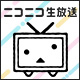 ニコニコ生放送